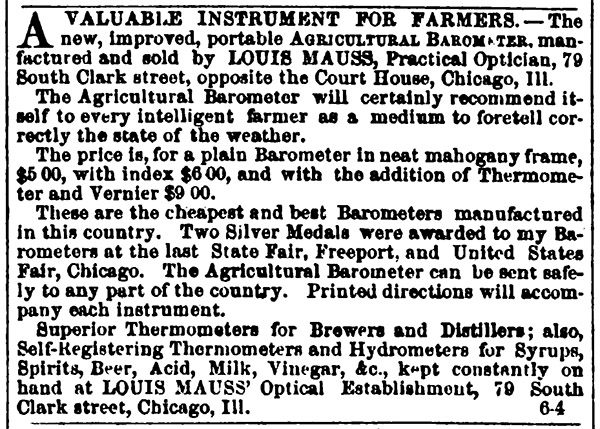 A VALUABLE INSTRUMENT FOR FARMERS.—The new, improved, portable AGRICULTURAL BAROMETER, manfactured and sold by LOUIS MAUSS, Practical Optician, 79 South Clark street, opposite the Court House, Chicago, Ill.

The Agricultural Barometer will certainly recommend itself to every intelligent farmer as a medium to foretell correctly the state of the weather.

The price is, for a plain Barometer in neat mahogany frame, $5 00, with index $6 00, and with the addition of Thermometer and Vernier $9 00.

These are the cheapest and best Barometers manufactured in this country. Two Silver Medals were awarded to my Barometers at the last State Fair, Freeport, and United States Fair, Chicago. The Agricultural Barometer can be sent safely to any part of the country. Printed directions will accompany each instrument.

Superior Thermometers for Brewers and Distillers; also, Self-Registering Thermometers and Hydrometers for Syrups, Spirits, Beer, Acid, Milk, Vinegar, &c., kept constantly on hand at LOUIS MAUSS' Optical Establishment, 79 South Clark street, Chicago, Ill. 6-4